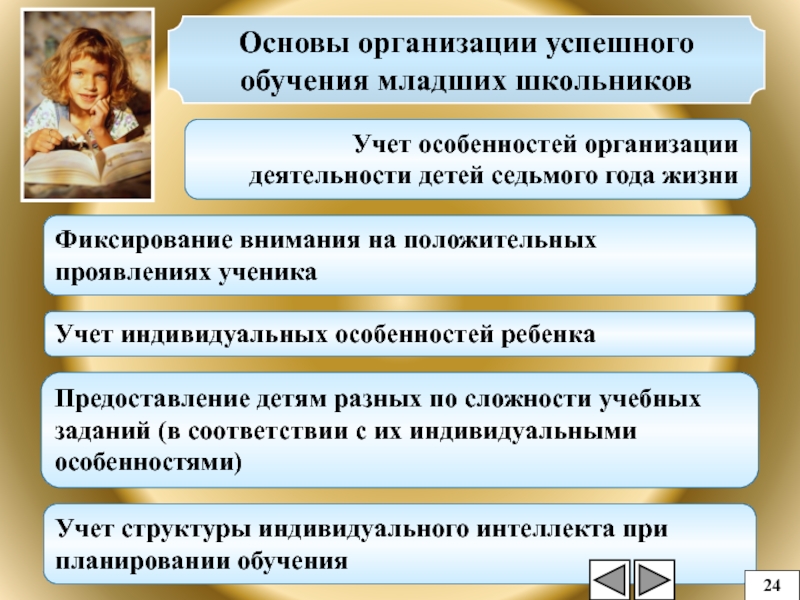 Основы организации успешного обучения младших школьников

Учет особенностей организации деятельности детей седьмого года жизни

Фиксирование внимания на положительных проявлениях ученика

Учет индивидуальных особенностей ребенка

Предоставление детям разных по сложности учебных заданий (в соответствии с их индивидуальными особенностями)

Учет структуры индивидуального интеллекта при планировании обучения

24